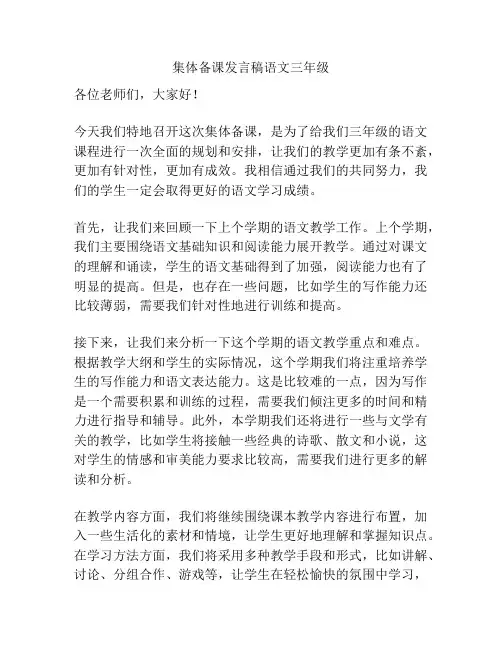 集体备课发言稿语文三年级

各位老师们，大家好！

今天我们特地召开这次集体备课，是为了给我们三年级的语文课程进行一次全面的规划和安排，让我们的教学更加有条不紊，更加有针对性，更加有成效。我相信通过我们的共同努力，我们的学生一定会取得更好的语文学习成绩。

首先，让我们来回顾一下上个学期的语文教学工作。上个学期，我们主要围绕语文基础知识和阅读能力展开教学。通过对课文的理解和诵读，学生的语文基础得到了加强，阅读能力也有了明显的提高。但是，也存在一些问题，比如学生的写作能力还比较薄弱，需要我们针对性地进行训练和提高。

接下来，让我们来分析一下这个学期的语文教学重点和难点。根据教学大纲和学生的实际情况，这个学期我们将注重培养学生的写作能力和语文表达能力。这是比较难的一点，因为写作是一个需要积累和训练的过程，需要我们倾注更多的时间和精力进行指导和辅导。此外，本学期我们还将进行一些与文学有关的教学，比如学生将接触一些经典的诗歌、散文和小说，这对学生的情感和审美能力要求比较高，需要我们进行更多的解读和分析。

在教学内容方面，我们将继续围绕课本教学内容进行布置，加入一些生活化的素材和情境，让学生更好地理解和掌握知识点。在学习方法方面，我们将采用多种教学手段和形式，比如讲解、讨论、分组合作、游戏等，让学生在轻松愉快的氛围中学习，